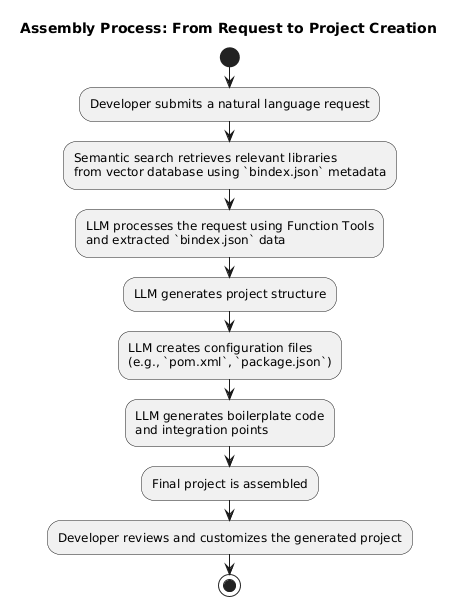 Assembly Process: From Request to Project Creation

Developer submits a natural language request

Semantic search retrieves relevant libraries from vector database using `bindex.json` metadata

LLM processes the request using Function Tools and extracted `bindex.json` data

LLM generates project structure

LLM creates configuration files (e.g., `pom.xml`, `package.json`)

LLM generates boilerplate code and integration points

Final project is assembled

Developer reviews and customizes the generated project